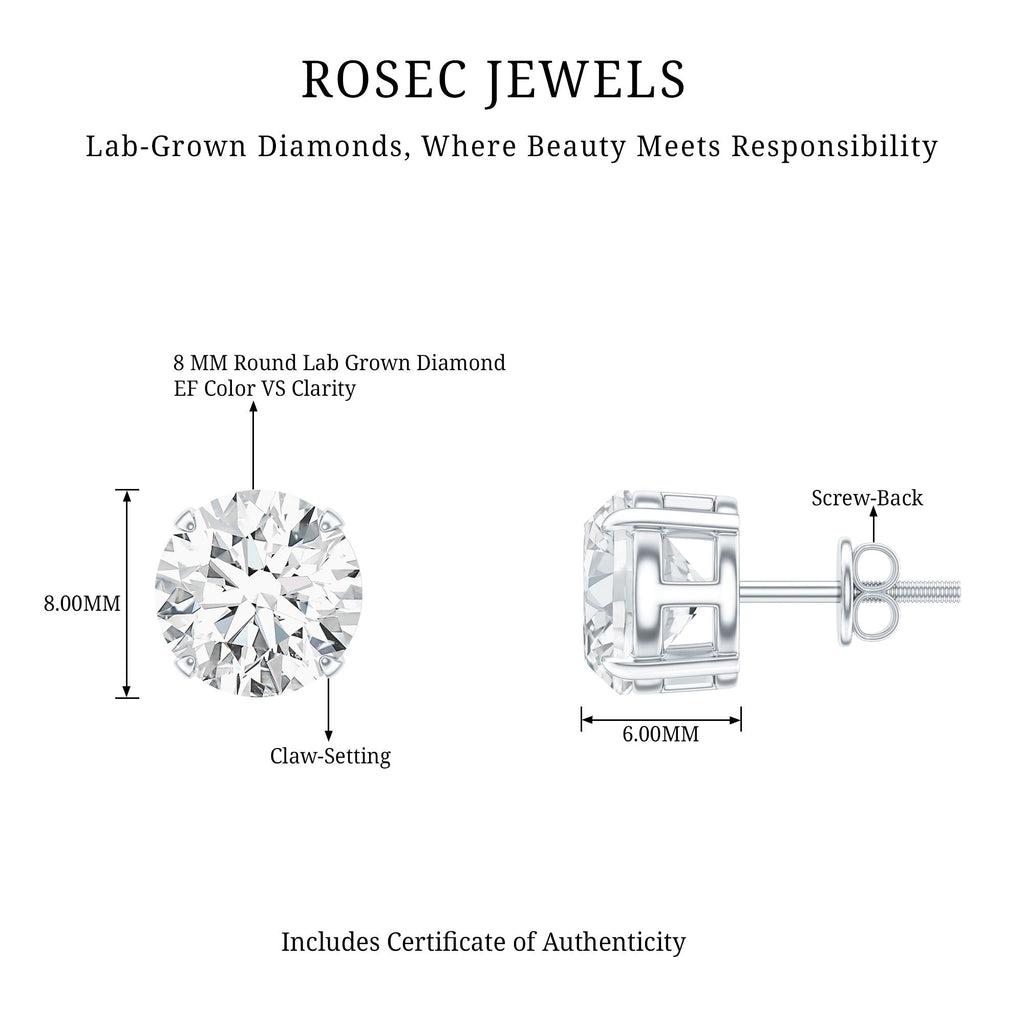 ROSEC JEWELS

Lab-Grown Diamonds, Where Beauty Meets Responsibility

8 MM Round Lab Grown Diamond
EF Color VS Clarity

8.00MM

Claw-Setting

Screw-Back

6.00MM

Includes Certificate of Authenticity